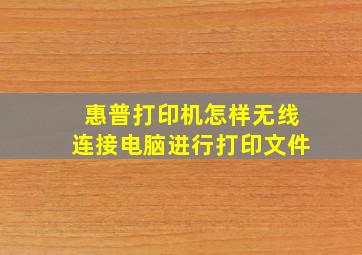 惠普打印机怎样无线连接电脑进行打印文件